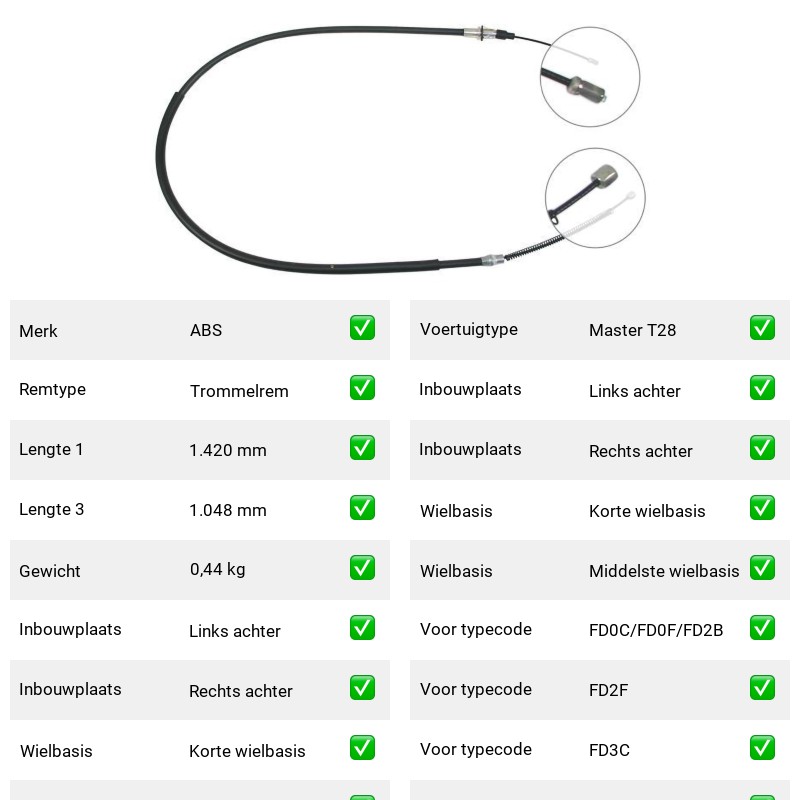 | Merk | ABS | ✅ |
|---|---|---|
| Remtype | Trommelrem | ✅ |
| Lengte 1 | 1.420 mm | ✅ |
| Lengte 3 | 1.048 mm | ✅ |
| Gewicht | 0,44 kg | ✅ |
| Inbouwplaats | Links achter | ✅ |
| Inbouwplaats | Rechts achter | ✅ |
| Wielbasis | Korte wielbasis | ✅ |

| Voertuigtype | Master T28 | ✅ |
|---|---|---|
| Inbouwplaats | Links achter | ✅ |
| Inbouwplaats | Rechts achter | ✅ |
| Wielbasis | Korte wielbasis | ✅ |
| Wielbasis | Middelste wielbasis | ✅ |
| Voor typecode | FD0C/FD0F/FD2B | ✅ |
| Voor typecode | FD2F | ✅ |
| Voor typecode | FD3C | ✅ |